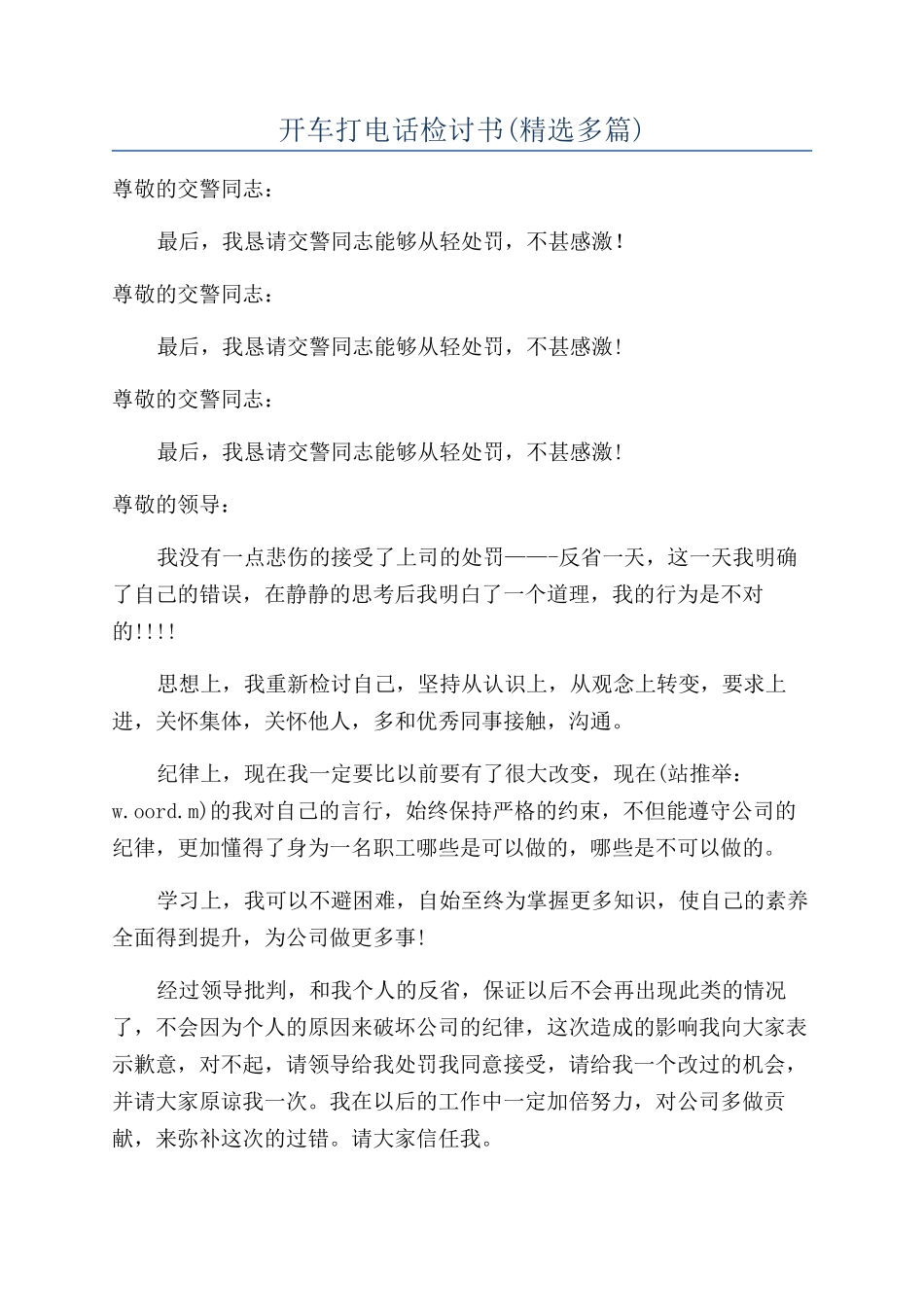 开车打电话检讨书(精选多篇)

尊敬的交警同志：

最后，我恳请交警同志能够从轻处罚，不甚感激！

尊敬的交警同志：

最后，我恳请交警同志能够从轻处罚，不甚感激!

尊敬的交警同志：

最后，我恳请交警同志能够从轻处罚，不甚感激!

尊敬的领导：

我没有一点悲伤的接受了上司的处罚——-反省一天，这一天我明确了自己的错误，在静静的思考后我明白了一个道理，我的行为是不对的!!!!

思想上，我重新检讨自己，坚持从认识上，从观念上转变，要求上进，关怀集体，关怀他人，多和优秀同事接触，沟通。

纪律上，现在我一定要比以前要有了很大改变，现在(站推举：w.oord.m)的我对自己的言行，始终保持严格的约束，不但能遵守公司的纪律，更加懂得了身为一名职工哪些是可以做的，哪些是不可以做的。

学习上，我可以不避困难，自始至终为掌握更多知识，使自己的素养全面得到提升，为公司做更多事!

经过领导批判，和我个人的反省，保证以后不会再出现此类的情况了，不会因为个人的原因来破坏公司的纪律，这次造成的影响我向大家表示歉意，对不起，请领导给我处罚我同意接受，请给我一个改过的机会，并请大家原谅我一次。我在以后的工作中一定加倍努力，对公司多做贡献，来弥补这次的过错。请大家信任我。